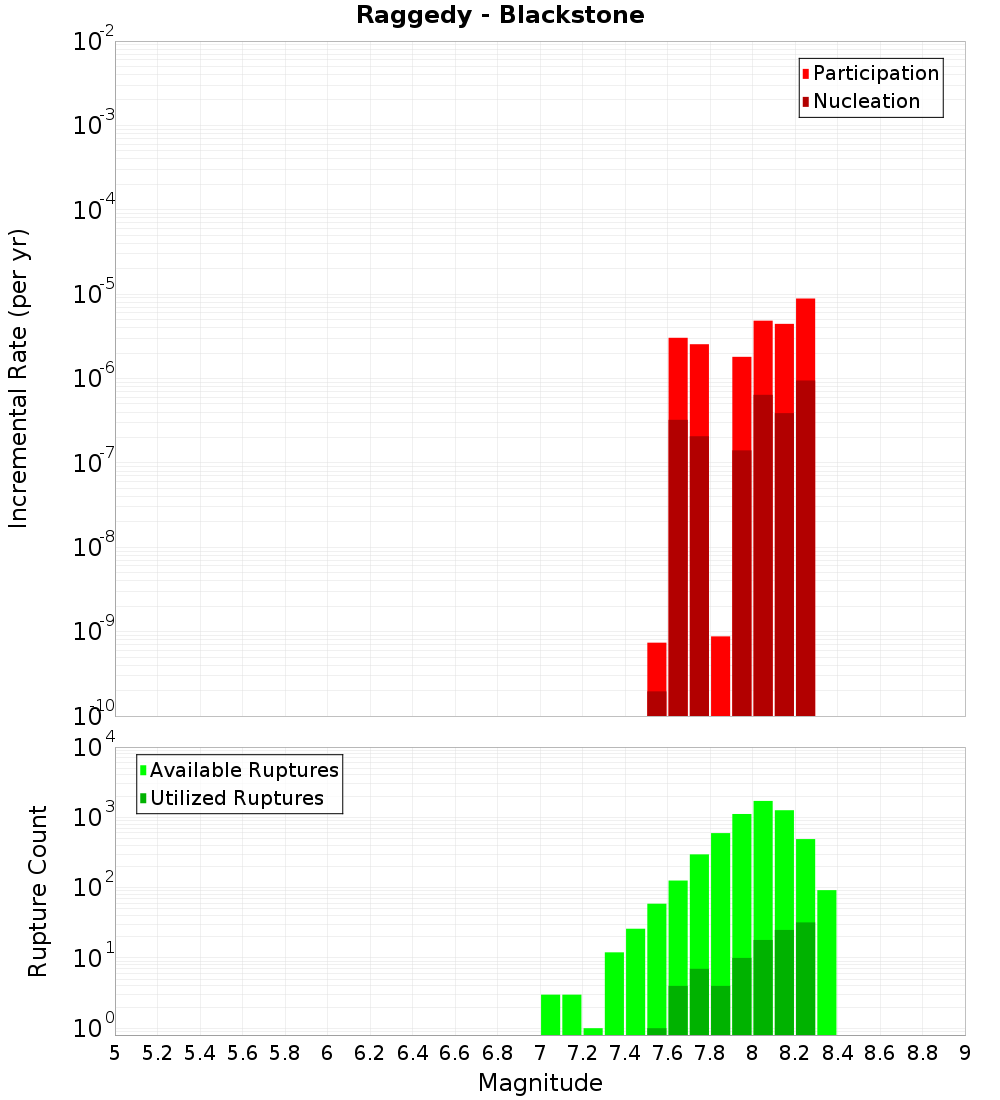 Raggedy - Blackstone

Participation
Nucleation

Incremental Rate (per yr)

$10^{-2}$
$10^{-3}$
$10^{-4}$
$10^{-5}$
$10^{-6}$
$10^{-7}$
$10^{-8}$
$10^{-9}$
$10^{-10}$

Available Ruptures
Utilized Ruptures

Rupture Count

$10^{4}$
$10^{3}$
$10^{2}$
$10^{1}$
$10^{0}$

5 5.2 5.4 5.6 5.8 6 6.2 6.4 6.6 6.8 7 7.2 7.4 7.6 7.8 8 8.2 8.4 8.6 8.8 9

Magnitude